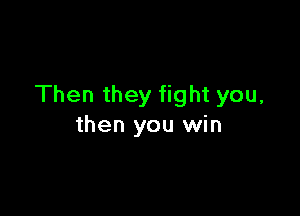 Then they fight you,
then you win